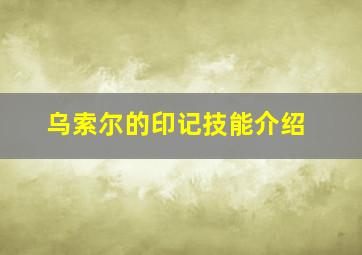 乌索尔的印记技能介绍